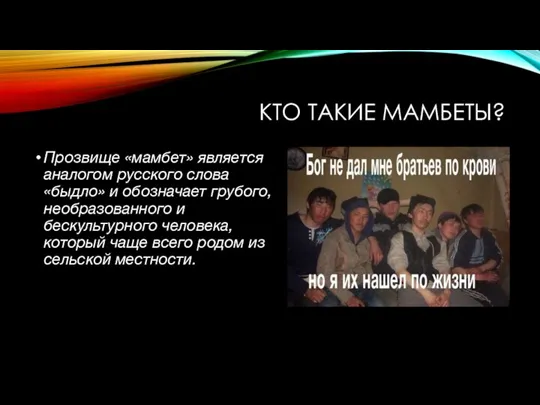 КТО ТАКИЕ МАМБЕТЫ?

• Прозвище «мамбет» является аналогом русского слова «быдло» и обозначает грубого, необразованного и бескультурного человека, который чаще всего родом из сельской местности.

Бог не дал мне братьев по крови

но я их нашел по жизни